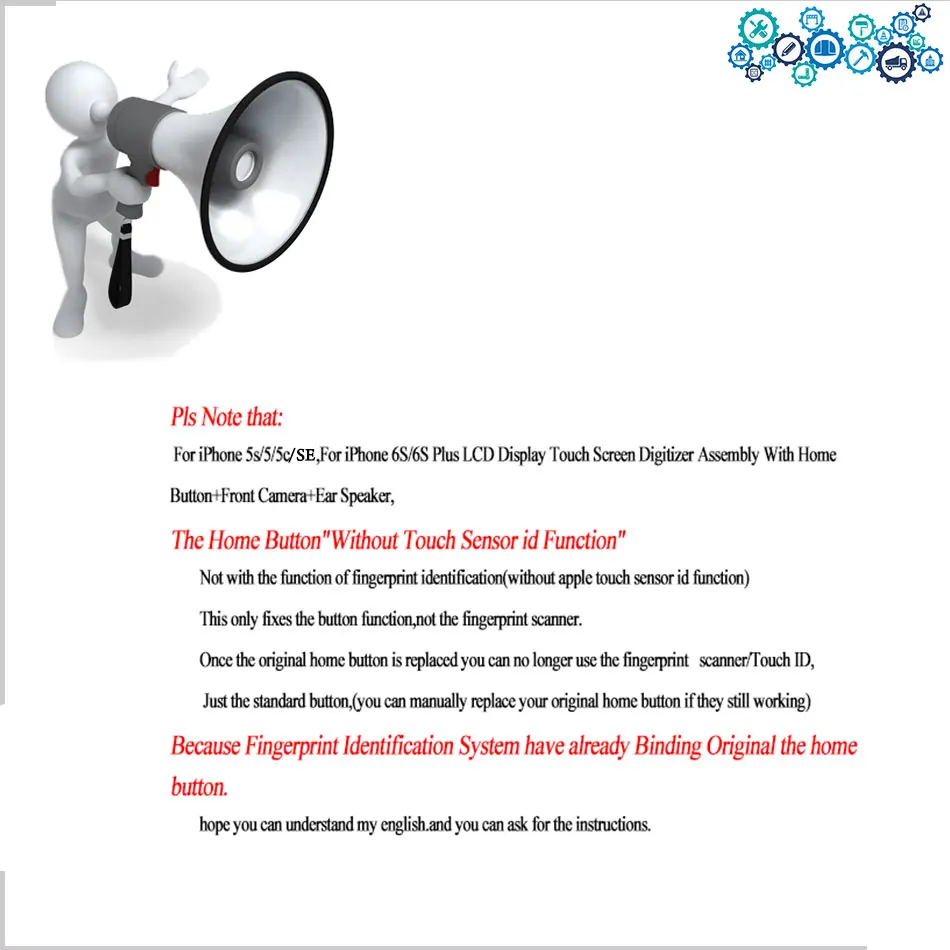 Pls Note that:

For iPhone 5s/5/5c/SE,For iPhone 6S/6S Plus LCD Display Touch Screen Digitizer Assembly With Home Button+Front Camera+Ear Speaker,

The Home Button"Without Touch Sensor id Function"

Not with the function of fingerprint identification(without apple touch sensor id function)

This only fixes the button function,not the fingerprint scanner.

Once the original home button is replaced you can no longer use the fingerprint scanner/Touch ID,

Just the standard button,(you can manually replace your original home button if they still working)

Because Fingerprint Identification System have already Binding Original the home button.

hope you can understand my english.and you can ask for the instructions.